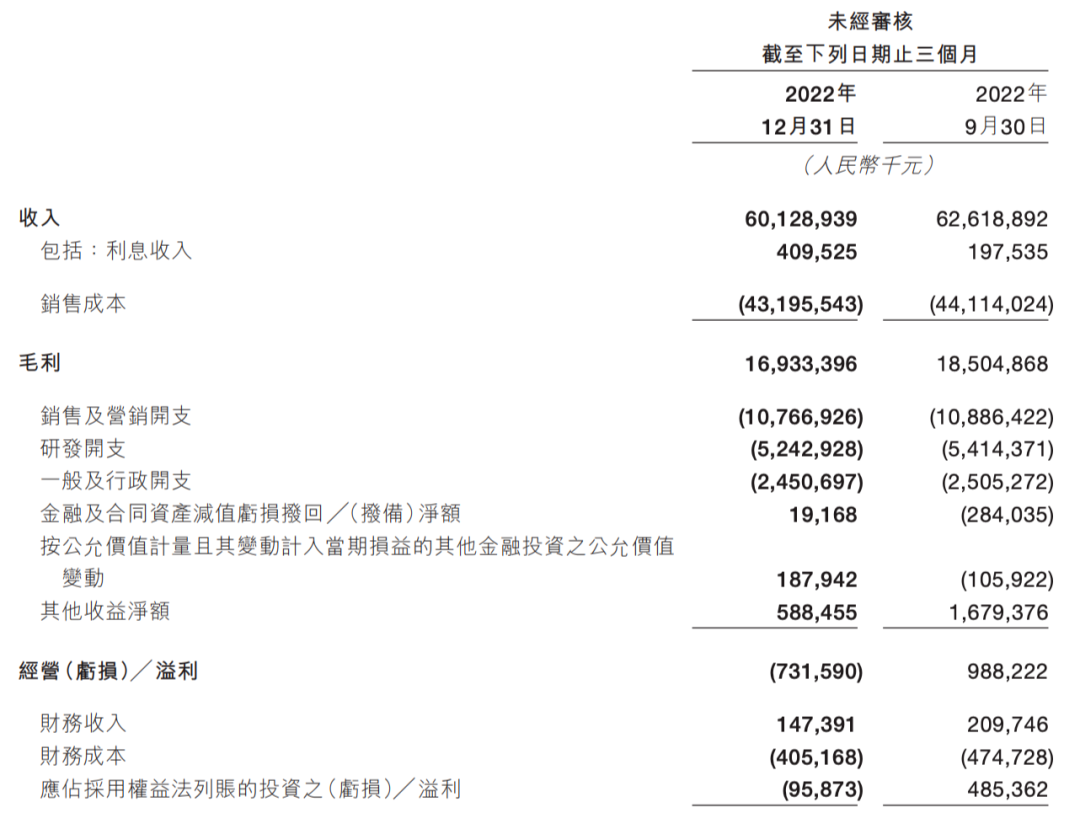 未經審核
截至下列日期止三個月

| | 2022年 12月31日 | 2022年 9月30日 |
|---|---|---|
| | (人民幣千元) | |
| 收入 | 60,128,939 | 62,618,892 |
| 包括:利息收入 | 409,525 | 197,535 |
| 銷售成本 | (43,195,543) | (44,114,024) |
| 毛利 | 16,933,396 | 18,504,868 |
| 銷售及營銷開支 | (10,766,926) | (10,886,422) |
| 研發開支 | (5,242,928) | (5,414,371) |
| 一般及行政開支 | (2,450,697) | (2,505,272) |
| 金融及合同資產減值虧損撥回/(撥備)淨額 | 19,168 | (284,035) |
| 按公允價值計量且其變動計入當期損益的其他金融投資之公允價值變動 | 187,942 | (105,922) |
| 其他收益淨額 | 588,455 | 1,679,376 |
| 經營(虧損)/溢利 | (731,590) | 988,222 |
| 財務收入 | 147,391 | 209,746 |
| 財務成本 | (405,168) | (474,728) |
| 應佔採用權益法列賬的投資之(虧損)/溢利 | (95,873) | 485,362 |